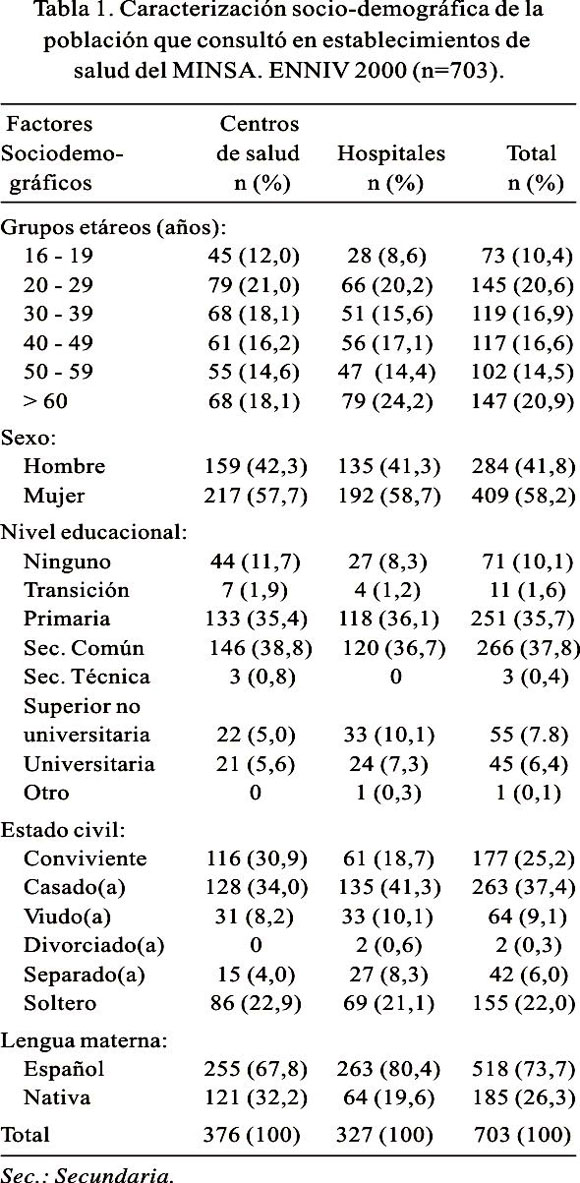 Tabla 1. Caracterización socio-demográfica de la población que consultó en establecimientos de salud del MINSA. ENNIV 2000 (n=703).

| Factores Sociodemográficos | Centros de salud n (%) | Hospitales n (%) | Total n (%) |
|---|---|---|---|
| Grupos etáreos (años): | | | |
| 16 - 19 | 45 (12,0) | 28 (8,6) | 73 (10,4) |
| 20 - 29 | 79 (21,0) | 66 (20,2) | 145 (20,6) |
| 30 - 39 | 68 (18,1) | 51 (15,6) | 119 (16,9) |
| 40 - 49 | 61 (16,2) | 56 (17,1) | 117 (16,6) |
| 50 - 59 | 55 (14,6) | 47 (14,4) | 102 (14,5) |
| > 60 | 68 (18,1) | 79 (24,2) | 147 (20,9) |
| Sexo: | | | |
| Hombre | 159 (42,3) | 135 (41,3) | 284 (41,8) |
| Mujer | 217 (57,7) | 192 (58,7) | 409 (58,2) |
| Nivel educacional: | | | |
| Ninguno | 44 (11,7) | 27 (8,3) | 71 (10,1) |
| Transición | 7 (1,9) | 4 (1,2) | 11 (1,6) |
| Primaria | 133 (35,4) | 118 (36,1) | 251 (35,7) |
| Sec. Común | 146 (38,8) | 120 (36,7) | 266 (37,8) |
| Sec. Técnica | 3 (0,8) | 0 | 3 (0,4) |
| Superior no universitaria | 22 (5,0) | 33 (10,1) | 55 (7.8) |
| Universitaria | 21 (5,6) | 24 (7,3) | 45 (6,4) |
| Otro | 0 | 1 (0,3) | 1 (0,1) |
| Estado civil: | | | |
| Conviviente | 116 (30,9) | 61 (18,7) | 177 (25,2) |
| Casado(a) | 128 (34,0) | 135 (41,3) | 263 (37,4) |
| Viudo(a) | 31 (8,2) | 33 (10,1) | 64 (9,1) |
| Divorciado(a) | 0 | 2 (0,6) | 2 (0,3) |
| Separado(a) | 15 (4,0) | 27 (8,3) | 42 (6,0) |
| Soltero | 86 (22,9) | 69 (21,1) | 155 (22,0) |
| Lengua materna: | | | |
| Español | 255 (67,8) | 263 (80,4) | 518 (73,7) |
| Nativa | 121 (32,2) | 64 (19,6) | 185 (26,3) |
| Total | 376 (100) | 327 (100) | 703 (100) |

Sec.: Secundaria.